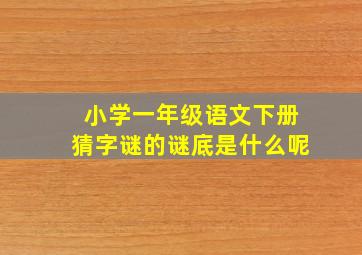 小学一年级语文下册
猜字谜的谜底是什么呢